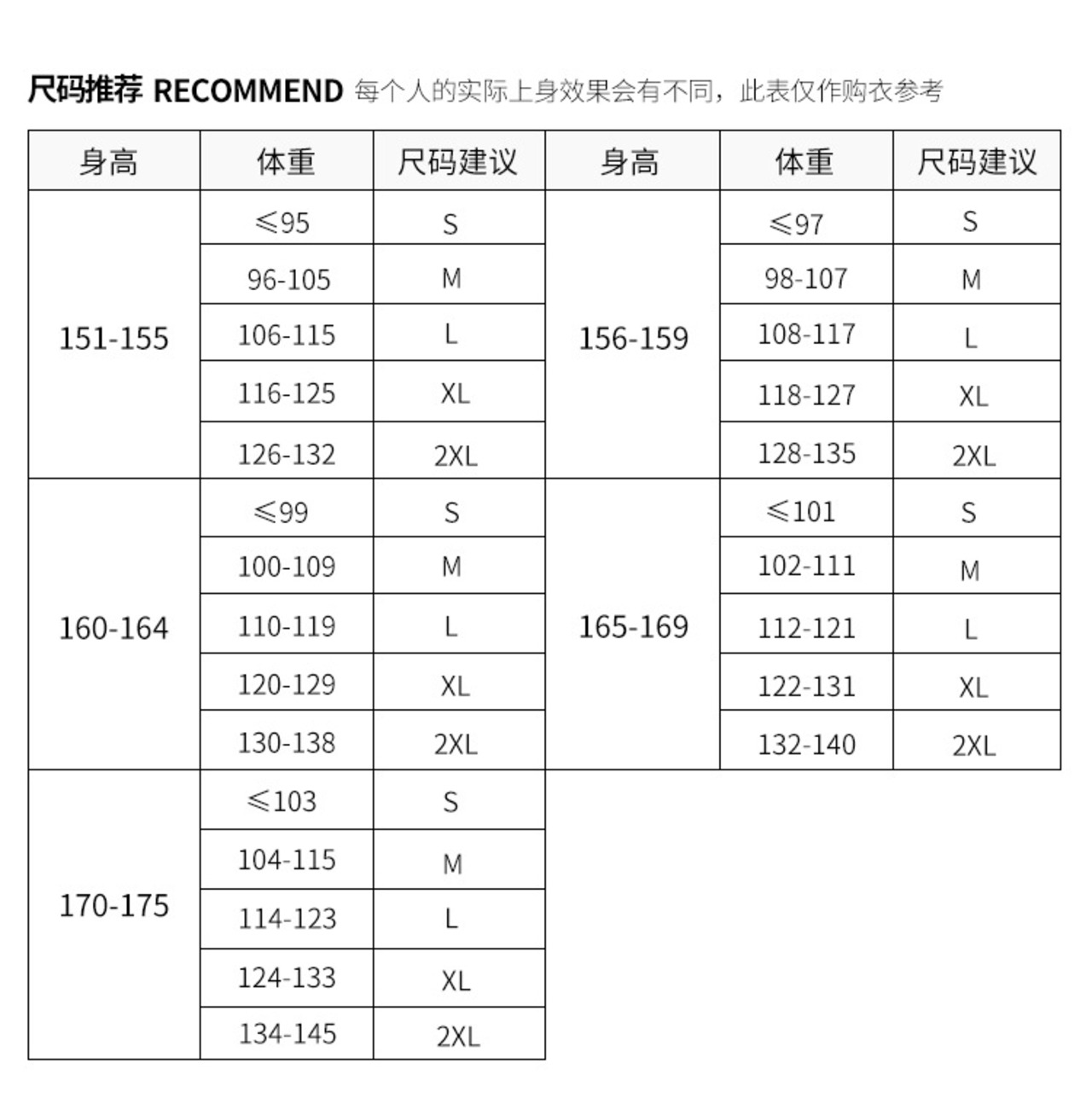 尺码推荐 RECOMMEND 每个人的实际上身效果会有不同，此表仅作购衣参考

| 身高 | 体重 | 尺码建议 | 身高 | 体重 | 尺码建议 |
|---|---|---|---|---|---|
| 151-155 | ≤95 | S | 156-159 | ≤97 | S |
| | 96-105 | M | | 98-107 | M |
| | 106-115 | L | | 108-117 | L |
| | 116-125 | XL | | 118-127 | XL |
| | 126-132 | 2XL | | 128-135 | 2XL |
| 160-164 | ≤99 | S | 165-169 | ≤101 | S |
| | 100-109 | M | | 102-111 | M |
| | 110-119 | L | | 112-121 | L |
| | 120-129 | XL | | 122-131 | XL |
| | 130-138 | 2XL | | 132-140 | 2XL |
| 170-175 | ≤103 | S | | | |
| | 104-115 | M | | | |
| | 114-123 | L | | | |
| | 124-133 | XL | | | |
| | 134-145 | 2XL | | | |